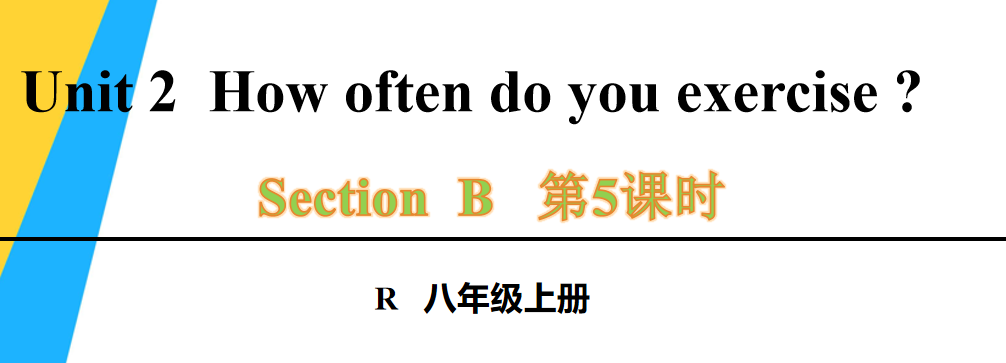 Unit 2 How often do you exercise ?

Section B 第5课时

R 八年级上册